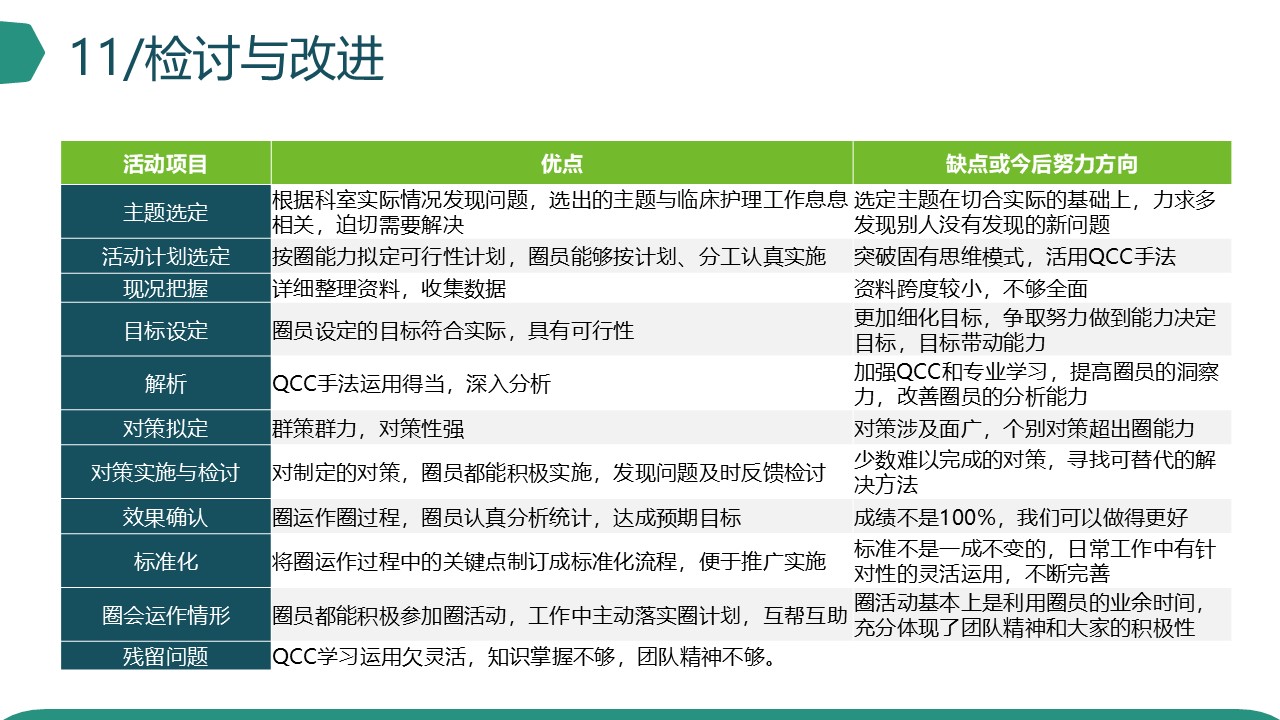 11/检讨与改进

| 活动项目 | 优点 | 缺点或今后努力方向 |
|---|---|---|
| 主题选定 | 根据科室实际情况发现问题，选出的主题与临床护理工作息息相关，迫切需要解决 | 选定主题在切合实际的基础上，力求多发现别人没有发现的新问题 |
| 活动计划选定 | 按圈能力拟定可行性计划，圈员能够按计划、分工认真实施 | 突破固有思维模式，活用QCC手法 |
| 现况把握 | 详细整理资料，收集数据 | 资料跨度较小，不够全面 |
| 目标设定 | 圈员设定的目标符合实际，具有可行性 | 更加细化目标，争取努力做到能力决定目标，目标带动能力 |
| 解析 | QCC手法运用得当，深入分析 | 加强QCC和专业学习，提高圈员的洞察力，改善圈员的分析能力 |
| 对策拟定 | 群策群力，对策性强 | 对策涉及面广，个别对策超出圈能力 |
| 对策实施与检讨 | 对制定的对策，圈员都能积极实施，发现问题及时反馈检讨 | 少数难以完成的对策，寻找可替代的解决方法 |
| 效果确认 | 圈运作圈过程，圈员认真分析统计，达成预期目标 | 成绩不是100%，我们可以做得更好 |
| 标准化 | 将圈运作过程中的关键点制订成标准化流程，便于推广实施 | 标准不是一成不变的，日常工作中有针对性的灵活运用，不断完善 |
| 圈会运作情形 | 圈员都能积极参加圈活动，工作中主动落实圈计划，互帮互助 | 圈活动基本上是利用圈员的业余时间，充分体现了团队精神和大家的积极性 |
| 残留问题 | QCC学习运用欠灵活，知识掌握不够，团队精神不够。 | |